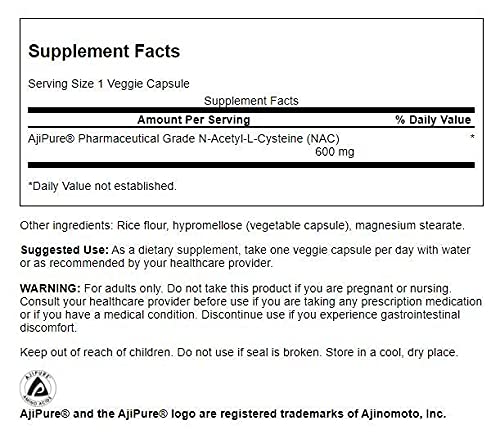 Supplement Facts

Serving Size 1 Veggie Capsule

Supplement Facts

| Amount Per Serving | % Daily Value |
|---|---|
| AjiPure® Pharmaceutical Grade N-Acetyl-L-Cysteine (NAC) 600 mg | * |

*Daily Value not established.

Other ingredients: Rice flour, hypromellose (vegetable capsule), magnesium stearate.

Suggested Use: As a dietary supplement, take one veggie capsule per day with water or as recommended by your healthcare provider.

WARNING: For adults only. Do not take this product if you are pregnant or nursing. Consult your healthcare provider before use if you are taking any prescription medication or if you have a medical condition. Discontinue use if you experience gastrointestinal discomfort.

Keep out of reach of children. Do not use if seal is broken. Store in a cool, dry place.

AJIPURE
AMINO ACIDS

AjiPure® and the AjiPure® logo are registered trademarks of Ajinomoto, Inc.